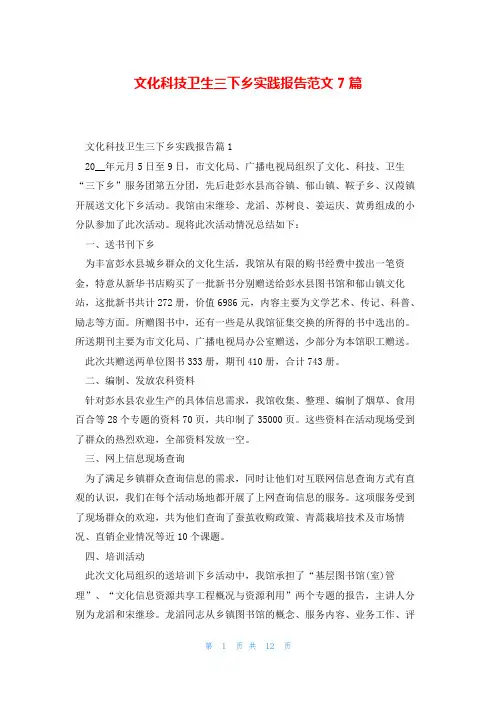 文化科技卫生三下乡实践报告范文 7 篇

文化科技卫生三下乡实践报告篇 1

20__年元月 5 日至 9 日，市文化局、广播电视局组织了文化、科技、卫生“三下乡”服务团第五分团，先后赴彭水县高谷镇、郁山镇、鞍子乡、汉葭镇开展送文化下乡活动。我馆由宋继珍、龙滔、苏树良、姜运庆、黄勇组成的小分队参加了此次活动。现将此次活动情况总结如下：

一、送书刊下乡

为丰富彭水县城乡群众的文化生活，我馆从有限的购书经费中拨出一笔资金，特意从新华书店购买了一批新书分别赠送给彭水县图书馆和郁山镇文化站，这批新书共计 272 册，价值 6986 元，内容主要为文学艺术、传记、科普、励志等方面。所赠图书中，还有一些是从我馆征集交换的所得的书中选出的。所送期刊主要为市文化局、广播电视局办公室赠送，少部分为本馆职工赠送。

此次共赠送两单位图书 333 册，期刊 410 册，合计 743 册。

二、编制、发放农科资料

针对彭水县农业生产的具体信息需求，我馆收集、整理、编制了烟草、食用百合等 28 个专题的资料 70 页，共印制了 35000 页。这些资料在活动现场受到了群众的热烈欢迎，全部资料发放一空。

三、网上信息现场查询

为了满足乡镇群众查询信息的需求，同时让他们对互联网信息查询方式有直观的认识，我们在每个活动场地都开展了上网查询信息的服务。这项服务受到了现场群众的欢迎，共为他们查询了蚕茧收购政策、青蒿栽培技术及市场情况、直销企业情况等近 10 个课题。

四、培训活动

此次文化局组织的送培训下乡活动中，我馆承担了“基层图书馆(室)管理”、“文化信息资源共享工程概况与资源利用”两个专题的报告，主讲人分别为龙滔和宋继珍。龙滔同志从乡镇图书馆的概念、服务内容、业务工作、评

第 1 页 共 12 页